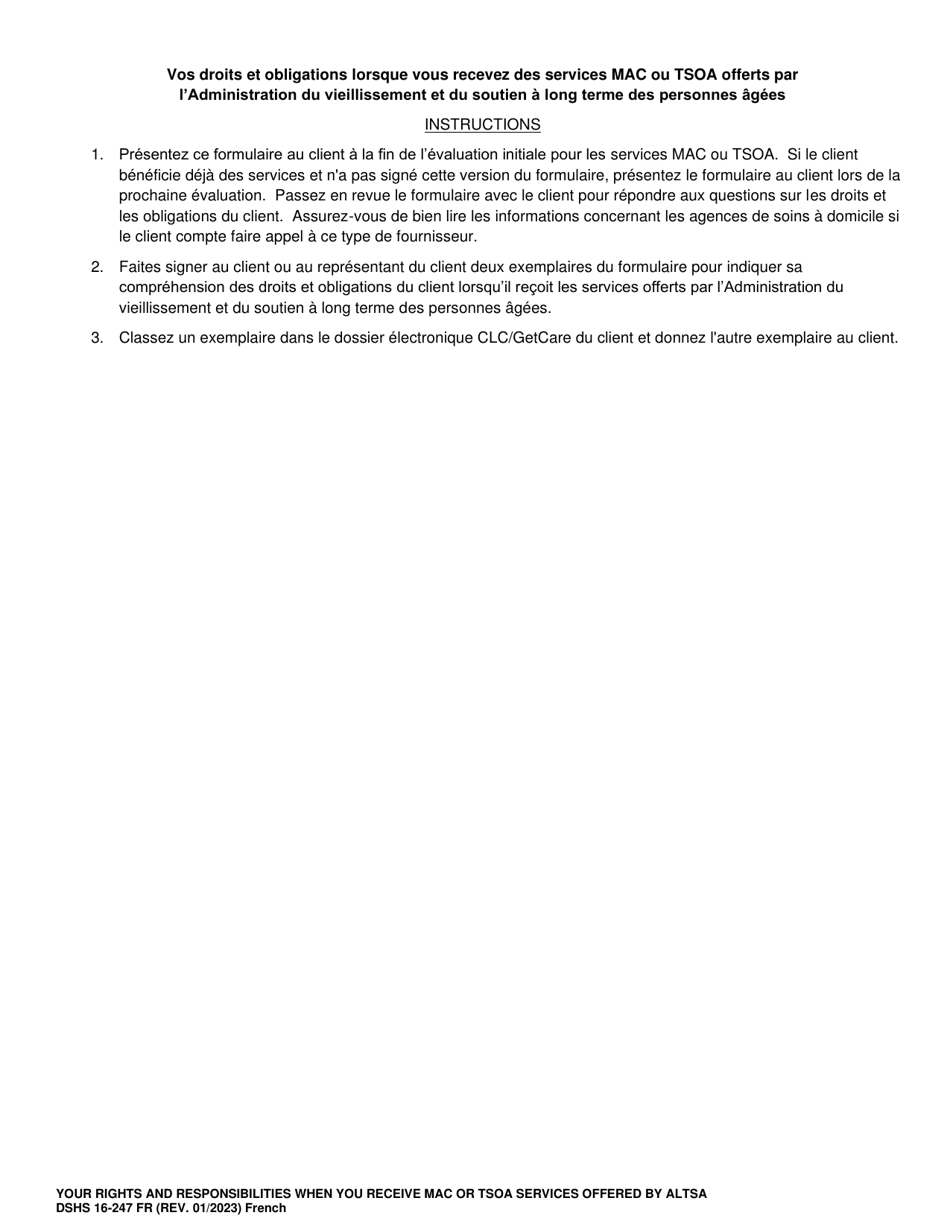 Vos droits et obligations lorsque vous recevez des services MAC ou TSOA offerts par l'Administration du vieillissement et du soutien à long terme des personnes âgées

INSTRUCTIONS

1. Présentez ce formulaire au client à la fin de l'évaluation initiale pour les services MAC ou TSOA. Si le client bénéficie déjà des services et n'a pas signé cette version du formulaire, présentez le formulaire au client lors de la prochaine évaluation. Passez en revue le formulaire avec le client pour répondre aux questions sur les droits et les obligations du client. Assurez-vous de bien lire les informations concernant les agences de soins à domicile si le client compte faire appel à ce type de fournisseur.

2. Faites signer au client ou au représentant du client deux exemplaires du formulaire pour indiquer sa compréhension des droits et obligations du client lorsqu'il reçoit les services offerts par l'Administration du vieillissement et du soutien à long terme des personnes âgées.

3. Classez un exemplaire dans le dossier électronique CLC/GetCare du client et donnez l'autre exemplaire au client.

YOUR RIGHTS AND RESPONSIBILITIES WHEN YOU RECEIVE MAC OR TSOA SERVICES OFFERED BY ALTSA
DSHS 16-247 FR (REV. 01/2023) French